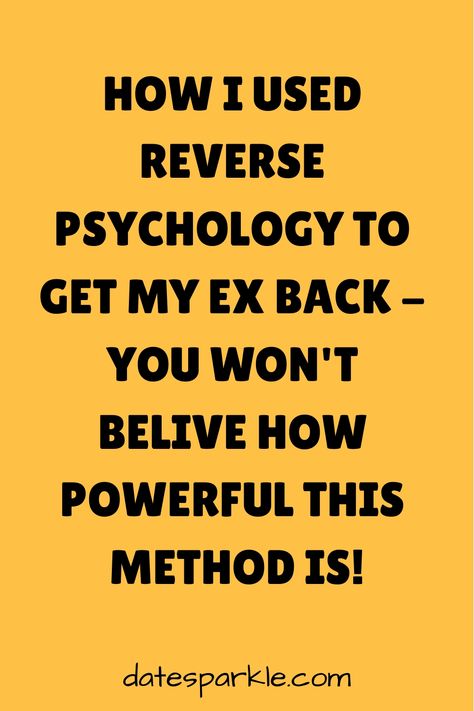 HOW I USED REVERSE PSYCHOLOGY TO GET MY EX BACK – YOU WON'T BELIVE HOW POWERFUL THIS METHOD IS!

datesparkle.com